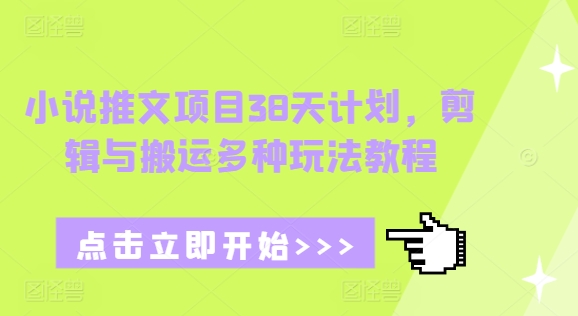 图怪兽 图怪兽

小说推文项目38天计划，剪辑与搬运多种玩法教程

点击立即开始>>>

图怪兽 图怪兽